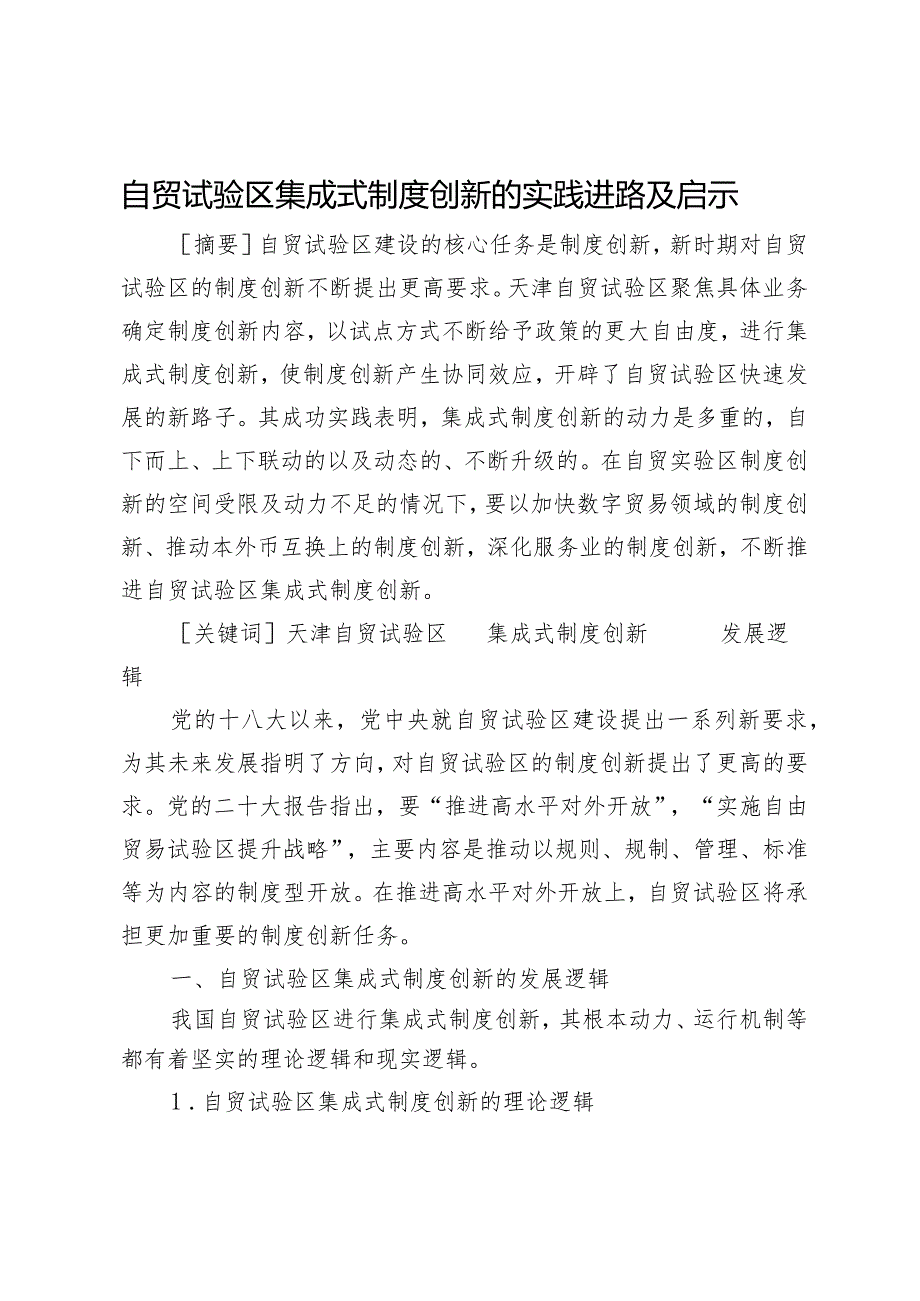 自贸试验区集成式制度创新的实践进路及启示

［摘要］自贸试验区建设的核心任务是制度创新，新时期对自贸试验区的制度创新不断提出更高要求。天津自贸试验区聚焦具体业务确定制度创新内容，以试点方式不断给予政策的更大自由度，进行集成式制度创新，使制度创新产生协同效应，开辟了自贸试验区快速发展的新路子。其成功实践表明，集成式制度创新的动力是多重的，自下而上、上下联动的以及动态的、不断升级的。在自贸实验区制度创新的空间受限及动力不足的情况下，要以加快数字贸易领域的制度创新、推动本外币互换上的制度创新，深化服务业的制度创新，不断推进自贸试验区集成式制度创新。

［关键词］天津自贸试验区　集成式制度创新　发展逻辑

党的十八大以来，党中央就自贸试验区建设提出一系列新要求，为其未来发展指明了方向，对自贸试验区的制度创新提出了更高的要求。党的二十大报告指出，要“推进高水平对外开放”，“实施自由贸易试验区提升战略”，主要内容是推动以规则、规制、管理、标准等为内容的制度型开放。在推进高水平对外开放上，自贸试验区将承担更加重要的制度创新任务。

一、自贸试验区集成式制度创新的发展逻辑

我国自贸试验区进行集成式制度创新，其根本动力、运行机制等都有着坚实的理论逻辑和现实逻辑。

1．自贸试验区集成式制度创新的理论逻辑